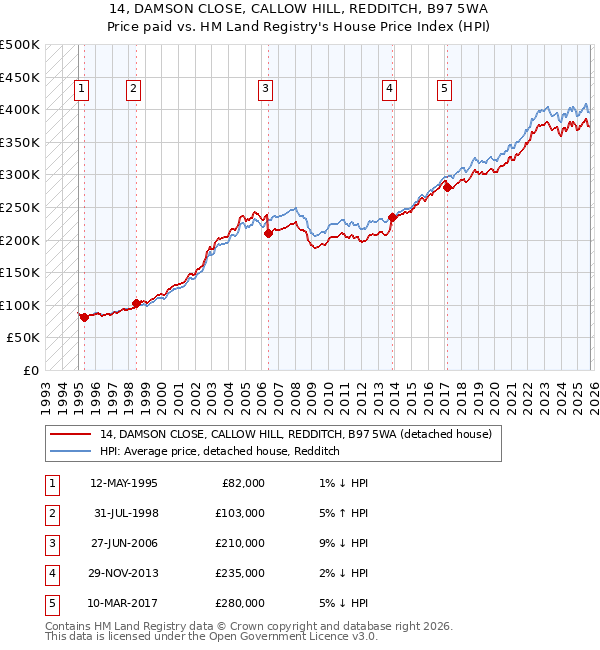 14, DAMSON CLOSE, CALLOW HILL, REDDITCH, B97 5WA
Price paid vs. HM Land Registry's House Price Index (HPI)

£500K
£450K
£400K
£350K
£300K
£250K
£200K
£150K
£100K
£50K
£0

1 2 3 4 5

1993 1994 1995 1996 1997 1998 1999 2000 2001 2002 2003 2004 2005 2006 2007 2008 2009 2010 2011 2012 2013 2014 2015 2016 2017 2018 2019 2020 2021 2022 2023 2024 2025 2026

14, DAMSON CLOSE, CALLOW HILL, REDDITCH, B97 5WA (detached house)
HPI: Average price, detached house, Redditch

| 1 | 12-MAY-1995 | £82,000 | 1% ↓ HPI |
|---|---|---|---|
| 2 | 31-JUL-1998 | £103,000 | 5% ↑ HPI |
| 3 | 27-JUN-2006 | £210,000 | 9% ↓ HPI |
| 4 | 29-NOV-2013 | £235,000 | 2% ↓ HPI |
| 5 | 10-MAR-2017 | £280,000 | 5% ↓ HPI |

Contains HM Land Registry data © Crown copyright and database right 2026.
This data is licensed under the Open Government Licence v3.0.